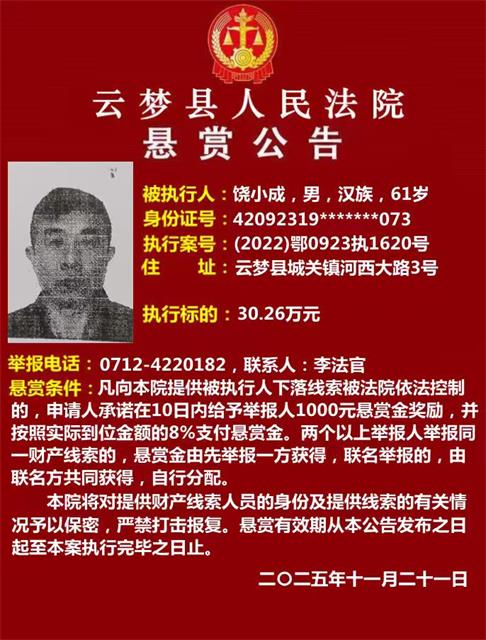 云梦县人民法院
悬赏公告

被执行人：饶小成，男，汉族，61岁
身份证号：42092319*******073
执行案号：(2022)鄂0923执1620号
住　　址：云梦县城关镇河西大路3号

执行标的：30.26万元

举报电话：0712-4220182，联系人：李法官
悬赏条件：凡向本院提供被执行人下落线索被法院依法控制的，申请人承诺在10日内给予举报人1000元悬赏金奖励，并按照实际到位金额的8%支付悬赏金。两个以上举报人举报同一财产线索的，悬赏金由先举报一方获得，联名举报的，由联名方共同获得，自行分配。

本院将对提供财产线索人员的身份及提供线索的有关情况予以保密，严禁打击报复。悬赏有效期从本公告发布之日起至本案执行完毕之日止。

二〇二五年十一月二十一日